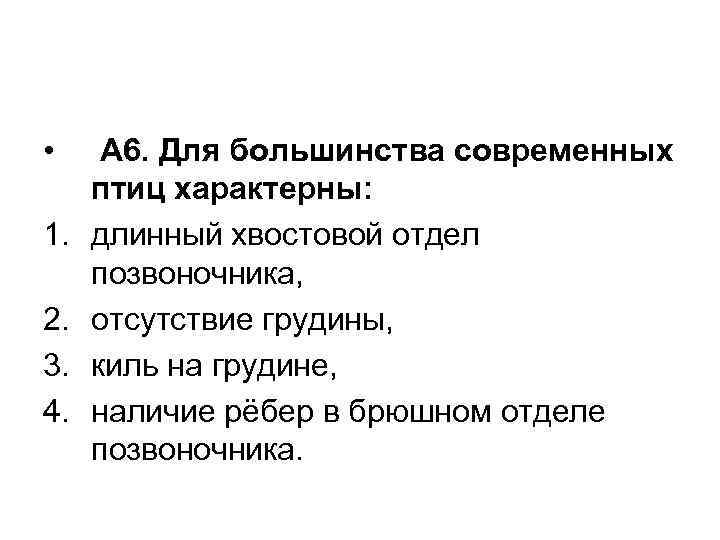 • А6. Для большинства современных птиц характерны:

1. длинный хвостовой отдел позвоночника,
2. отсутствие грудины,
3. киль на грудине,
4. наличие рёбер в брюшном отделе позвоночника.